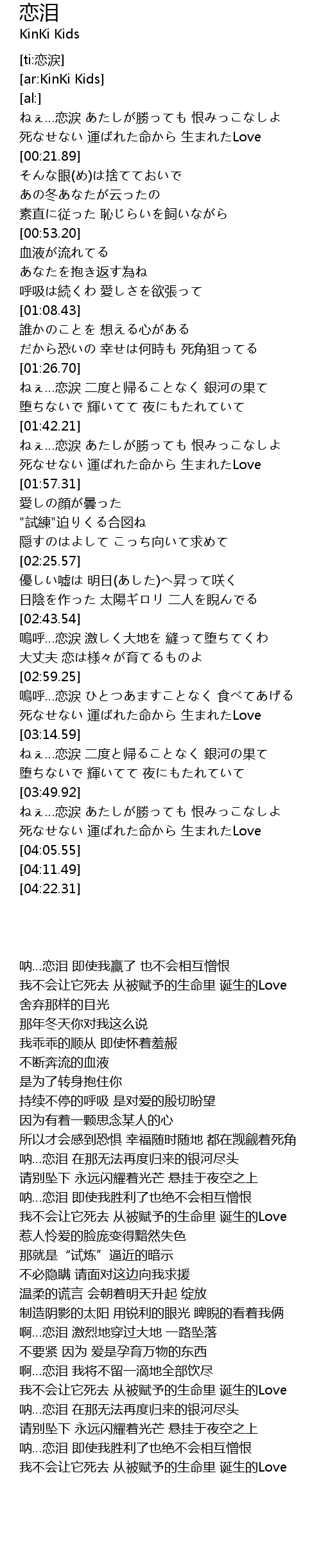 恋泪
KinKi Kids

[ti:恋涙]
[ar:KinKi Kids]
[al:]
ねぇ...恋涙 あたしが勝っても 恨みっこなしよ
死なせない 運ばれた命から 生まれたLove
[00:21.89]
そんな眼(め)は捨てておいで
あの冬あなたが云ったの
素直に従った 恥じらいを飼いながら
[00:53.20]
血液が流れてる
あなたを抱き返す為ね
呼吸は続くわ 愛しさを欲張って
[01:08.43]
誰かのことを 想える心がある
だから恐いの 幸せは何時も 死角狙ってる
[01:26.70]
ねぇ...恋涙 二度と帰ることなく 銀河の果て
堕ちないで 輝いてて 夜にもたれていて
[01:42.21]
ねぇ...恋涙 あたしが勝っても 恨みっこなしよ
死なせない 運ばれた命から 生まれたLove
[01:57.31]
愛しの顔が曇った
"試練"迫りくる合図ね
隠すのはよして こっち向いて求めて
[02:25.57]
優しい嘘は 明日(あした)へ昇って咲く
日陰を作った 太陽ギロリ 二人を睨んでる
[02:43.54]
嗚呼...恋涙 激しく大地を 縫って堕ちてくわ
大丈夫 恋は様々が育てるものよ
[02:59.25]
嗚呼...恋涙 ひとつあますことなく 食べてあげる
死なせない 運ばれた命から 生まれたLove
[03:14.59]
ねぇ...恋涙 二度と帰ることなく 銀河の果て
堕ちないで 輝いてて 夜にもたれていて
[03:49.92]
ねぇ...恋涙 あたしが勝っても 恨みっこなしよ
死なせない 運ばれた命から 生まれたLove
[04:05.55]
[04:11.49]
[04:22.31]

呐...恋泪 即使我赢了 也不会相互憎恨
我不会让它死去 从被赋予的生命里 诞生的Love
舍弃那样的目光
那年冬天你对我这么说
我乖乖的顺从 即使怀着羞赧
不断奔流的血液
是为了转身抱住你
持续不停的呼吸 是对爱的殷切盼望
因为有着一颗思念某人的心
所以才会感到恐惧 幸福随时随地 都在觊觎着死角
呐...恋泪 在那无法再度归来的银河尽头
请别坠下 永远闪耀着光芒 悬挂于夜空之上
呐...恋泪 即使我胜利了也绝不会相互憎恨
我不会让它死去 从被赋予的生命里 诞生的Love
惹人怜爱的脸庞变得黯然失色
那就是“试炼”逼近的暗示
不必隐瞒 请面对这边向我求援
温柔的谎言 会朝着明天升起 绽放
制造阴影的太阳 用锐利的眼光 睥睨的看着我俩
啊...恋泪 激烈地穿过大地 一路坠落
不要紧 因为 爱是孕育万物的东西
啊...恋泪 我将不留一滴地全部饮尽
我不会让它死去 从被赋予的生命里 诞生的Love
呐...恋泪 在那无法再度归来的银河尽头
请别坠下 永远闪耀着光芒 悬挂于夜空之上
呐...恋泪 即使我胜利了也绝不会相互憎恨
我不会让它死去 从被赋予的生命里 诞生的Love